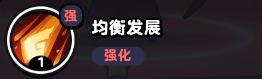 强
1
均衡发展
强化